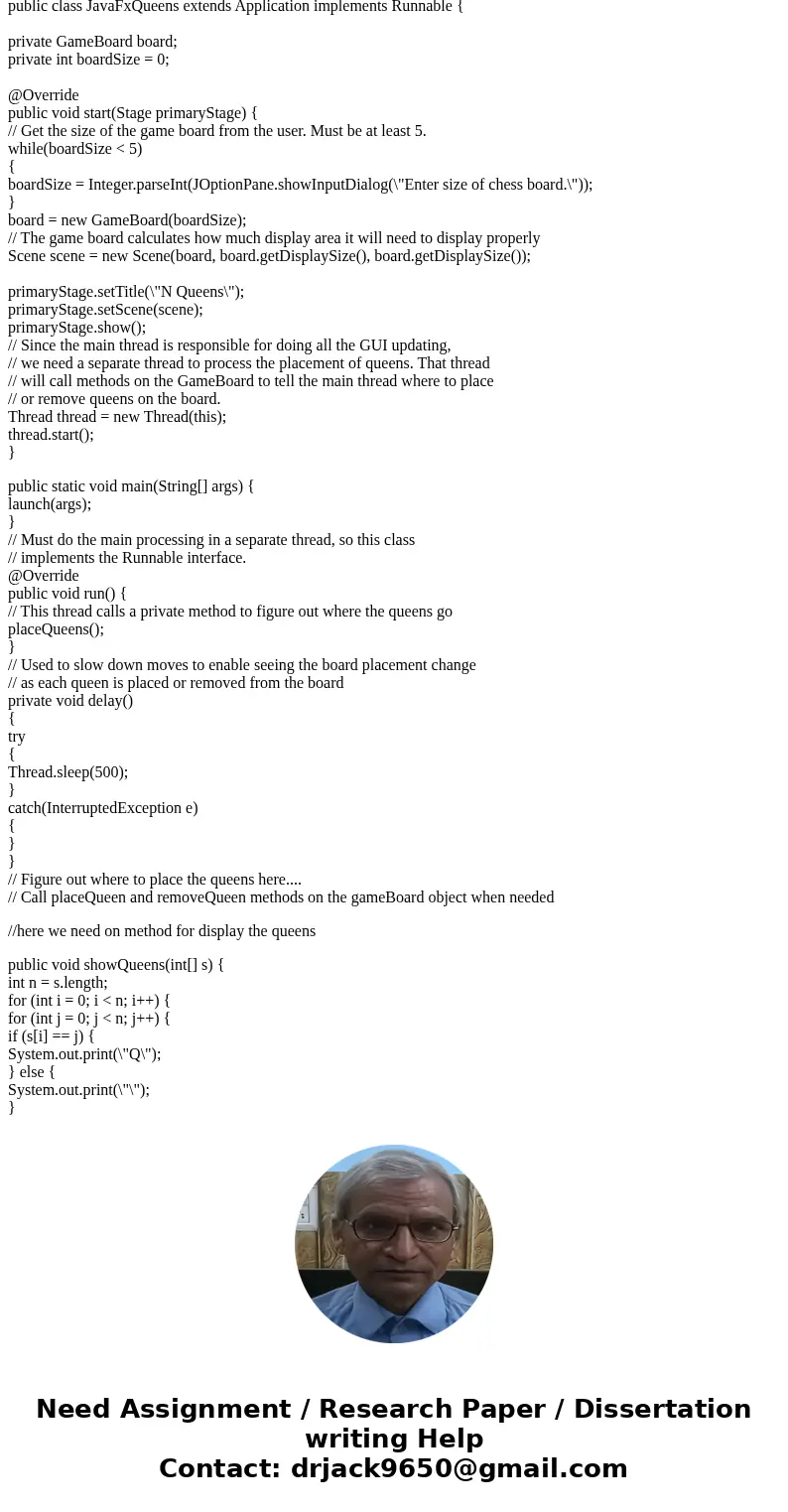 public class JavaFxQueens extends Application implements Runnable {

private GameBoard board;
private int boardSize = 0;

@Override
public void start(Stage primaryStage) {
// Get the size of the game board from the user. Must be at least 5.
while(boardSize < 5)
{
boardSize = Integer.parseInt(JOptionPane.showInputDialog(\"Enter size of chess board.\"));
}
board = new GameBoard(boardSize);
// The game board calculates how much display area it will need to display properly
Scene scene = new Scene(board, board.getDisplaySize(), board.getDisplaySize());

primaryStage.setTitle(\"N Queens\");
primaryStage.setScene(scene);
primaryStage.show();
// Since the main thread is responsible for doing all the GUI updating,
// we need a separate thread to process the placement of queens. That thread
// will call methods on the GameBoard to tell the main thread where to place
// or remove queens on the board.
Thread thread = new Thread(this);
thread.start();
}

public static void main(String[] args) {
launch(args);
}
// Must do the main processing in a separate thread, so this class
// implements the Runnable interface.
@Override
public void run() {
// This thread calls a private method to figure out where the queens go
placeQueens();
}
// Used to slow down moves to enable seeing the board placement change
// as each queen is placed or removed from the board
private void delay()
{
try
{
Thread.sleep(500);
}
catch(InterruptedException e)
{
}
}
// Figure out where to place the queens here....
// Call placeQueen and removeQueen methods on the gameBoard object when needed

//here we need on method for display the queens

public void showQueens(int[] s) {
int n = s.length;
for (int i = 0; i < n; i++) {
for (int j = 0; j < n; j++) {
if (s[i] == j) {
System.out.print(\"Q\");
} else {
System.out.print(\"\");
}

Need Assignment / Research Paper / Dissertation writing Help
Contact: drjack9650@gmail.com